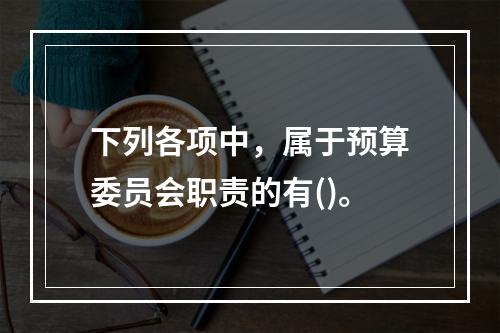 下列各项中，属于预算委员会职责的有()。